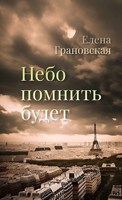 Елена
Грановская

Небо
помнить
будет